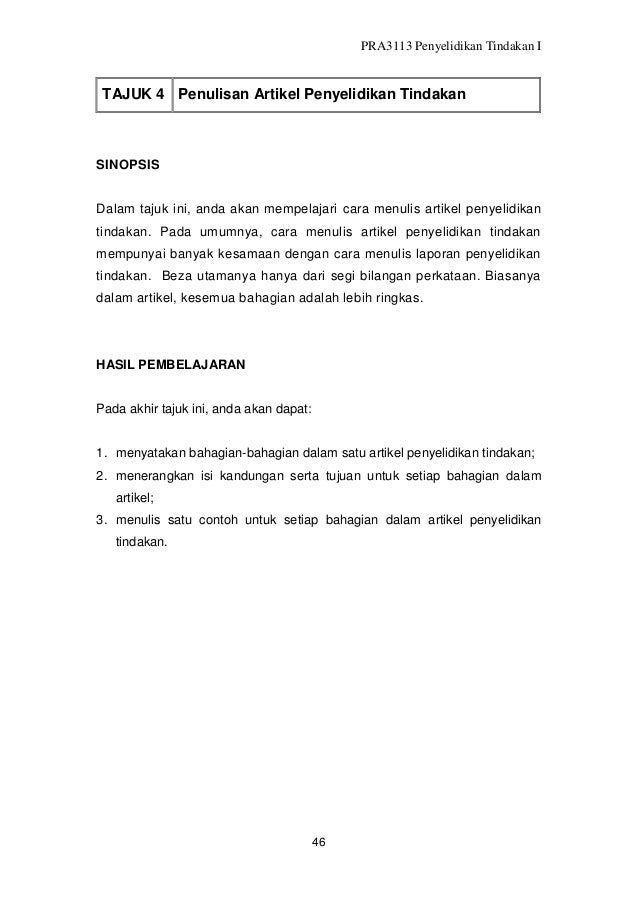 PRA3113 Penyelidikan Tindakan I

| TAJUK 4 | Penulisan Artikel Penyelidikan Tindakan |
|---|---|

SINOPSIS

Dalam tajuk ini, anda akan mempelajari cara menulis artikel penyelidikan tindakan. Pada umumnya, cara menulis artikel penyelidikan tindakan mempunyai banyak kesamaan dengan cara menulis laporan penyelidikan tindakan. Beza utamanya hanya dari segi bilangan perkataan. Biasanya dalam artikel, kesemua bahagian adalah lebih ringkas.

HASIL PEMBELAJARAN

Pada akhir tajuk ini, anda akan dapat:

1. menyatakan bahagian-bahagian dalam satu artikel penyelidikan tindakan;
2. menerangkan isi kandungan serta tujuan untuk setiap bahagian dalam artikel;
3. menulis satu contoh untuk setiap bahagian dalam artikel penyelidikan tindakan.

46